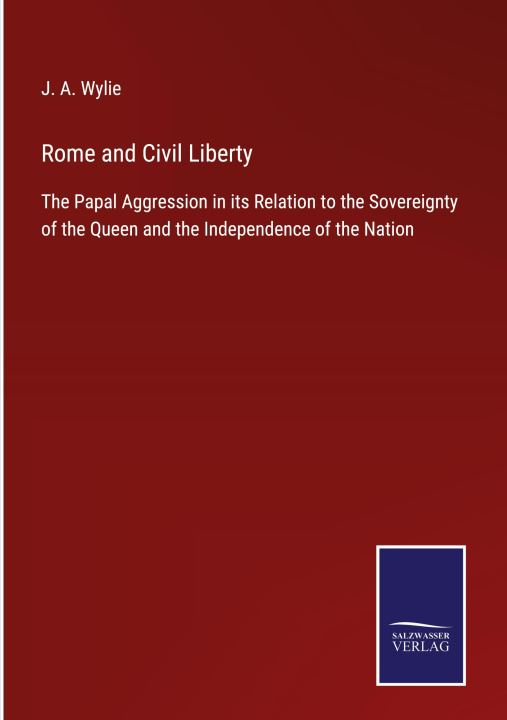 J. A. Wylie

Rome and Civil Liberty

The Papal Aggression in its Relation to the Sovereignty of the Queen and the Independence of the Nation

SALZWASSER
VERLAG